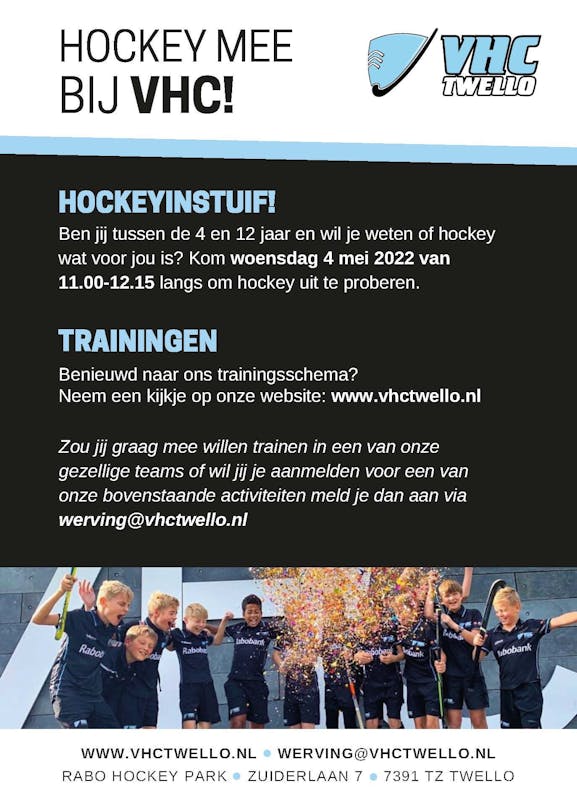 HOCKEY MEE BIJ VHC!

VHC TWELLO

HOCKEYINSTUIF!

Ben jij tussen de 4 en 12 jaar en wil je weten of hockey wat voor jou is? Kom woensdag 4 mei 2022 van 11.00-12.15 langs om hockey uit te proberen.

TRAININGEN

Benieuwd naar ons trainingsschema?
Neem een kijkje op onze website: www.vhctwello.nl

Zou jij graag mee willen trainen in een van onze gezellige teams of wil jij je aanmelden voor een van onze bovenstaande activiteiten meld je dan aan via werving@vhctwello.nl

Rabobank Rabobank Rabobank Rabobank Rabobank Rabobank Rabobank

WWW.VHCTWELLO.NL • WERVING@VHCTWELLO.NL
RABO HOCKEY PARK • ZUIDERLAAN 7 • 7391 TZ TWELLO